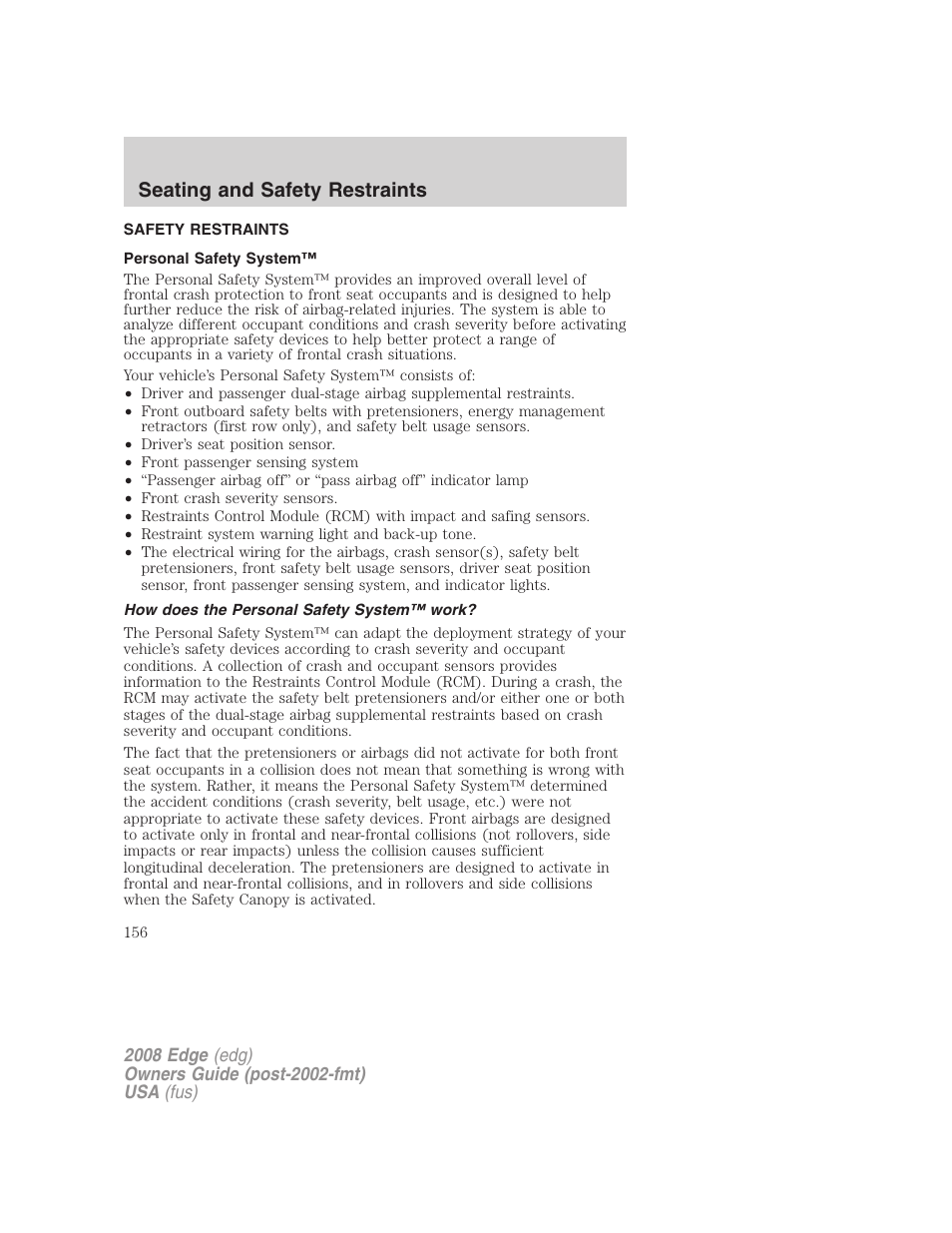 Seating and Safety Restraints

SAFETY RESTRAINTS

Personal Safety System™

The Personal Safety System™ provides an improved overall level of frontal crash protection to front seat occupants and is designed to help further reduce the risk of airbag-related injuries. The system is able to analyze different occupant conditions and crash severity before activating the appropriate safety devices to help better protect a range of occupants in a variety of frontal crash situations.

Your vehicle's Personal Safety System™ consists of:
• Driver and passenger dual-stage airbag supplemental restraints.
• Front outboard safety belts with pretensioners, energy management retractors (first row only), and safety belt usage sensors.
• Driver's seat position sensor.
• Front passenger sensing system
• "Passenger airbag off" or "pass airbag off" indicator lamp
• Front crash severity sensors.
• Restraints Control Module (RCM) with impact and safing sensors.
• Restraint system warning light and back-up tone.
• The electrical wiring for the airbags, crash sensor(s), safety belt pretensioners, front safety belt usage sensors, driver seat position sensor, front passenger sensing system, and indicator lights.

How does the Personal Safety System™ work?

The Personal Safety System™ can adapt the deployment strategy of your vehicle's safety devices according to crash severity and occupant conditions. A collection of crash and occupant sensors provides information to the Restraints Control Module (RCM). During a crash, the RCM may activate the safety belt pretensioners and/or either one or both stages of the dual-stage airbag supplemental restraints based on crash severity and occupant conditions.

The fact that the pretensioners or airbags did not activate for both front seat occupants in a collision does not mean that something is wrong with the system. Rather, it means the Personal Safety System™ determined the accident conditions (crash severity, belt usage, etc.) were not appropriate to activate these safety devices. Front airbags are designed to activate only in frontal and near-frontal collisions (not rollovers, side impacts or rear impacts) unless the collision causes sufficient longitudinal deceleration. The pretensioners are designed to activate in frontal and near-frontal collisions, and in rollovers and side collisions when the Safety Canopy is activated.

156

2008 Edge (edg)
Owners Guide (post-2002-fmt)
USA (fus)